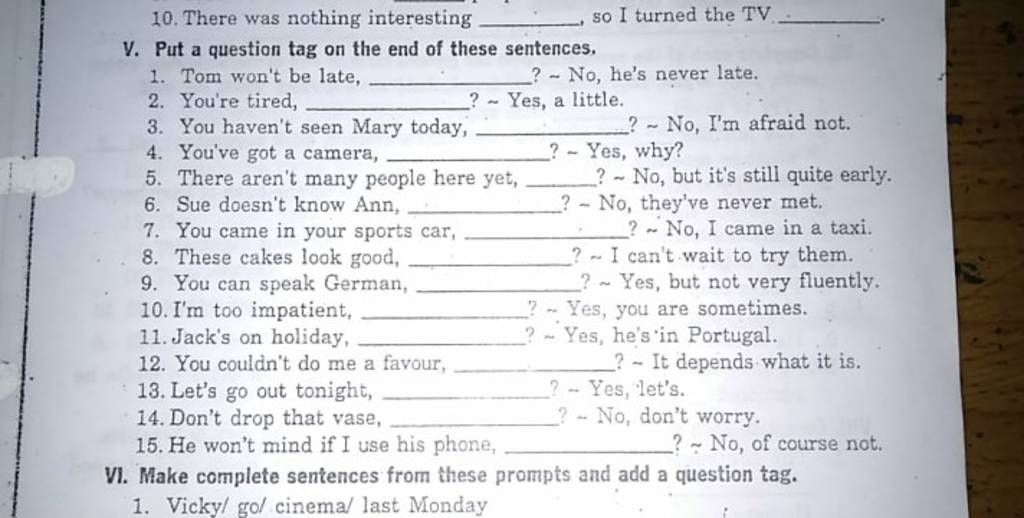 10. There was nothing interesting ____, so I turned the TV ____.

V. Put a question tag on the end of these sentences.

1. Tom won't be late, ____? ~ No, he's never late.
2. You're tired, ____? ~ Yes, a little.
3. You haven't seen Mary today, ____? ~ No, I'm afraid not.
4. You've got a camera, ____? ~ Yes, why?
5. There aren't many people here yet, ____? ~ No, but it's still quite early.
6. Sue doesn't know Ann, ____? ~ No, they've never met.
7. You came in your sports car, ____? ~ No, I came in a taxi.
8. These cakes look good, ____? ~ I can't wait to try them.
9. You can speak German, ____? ~ Yes, but not very fluently.
10. I'm too impatient, ____? ~ Yes, you are sometimes.
11. Jack's on holiday, ____? ~ Yes, he's in Portugal.
12. You couldn't do me a favour, ____? ~ It depends what it is.
13. Let's go out tonight, ____? ~ Yes, let's.
14. Don't drop that vase, ____? ~ No, don't worry.
15. He won't mind if I use his phone, ____? ~ No, of course not.

VI. Make complete sentences from these prompts and add a question tag.

1. Vicky/ go/ cinema/ last Monday